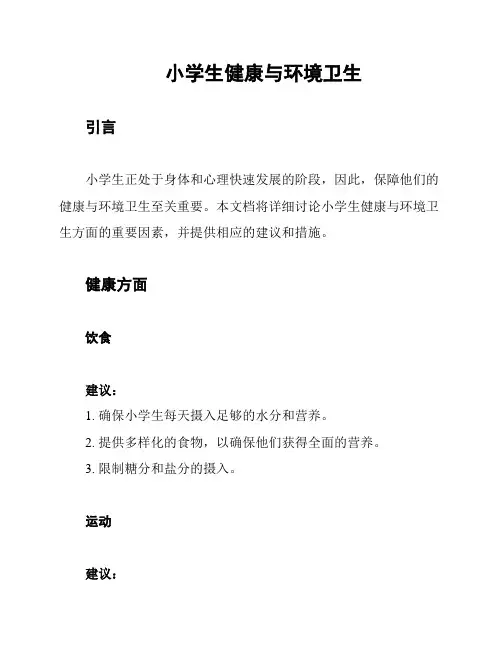 小学生健康与环境卫生

引言

小学生正处于身体和心理快速发展的阶段，因此，保障他们的健康与环境卫生至关重要。本文档将详细讨论小学生健康与环境卫生方面的重要因素，并提供相应的建议和措施。

健康方面

饮食

建议：

1. 确保小学生每天摄入足够的水分和营养。

2. 提供多样化的食物，以确保他们获得全面的营养。

3. 限制糖分和盐分的摄入。

运动

建议：